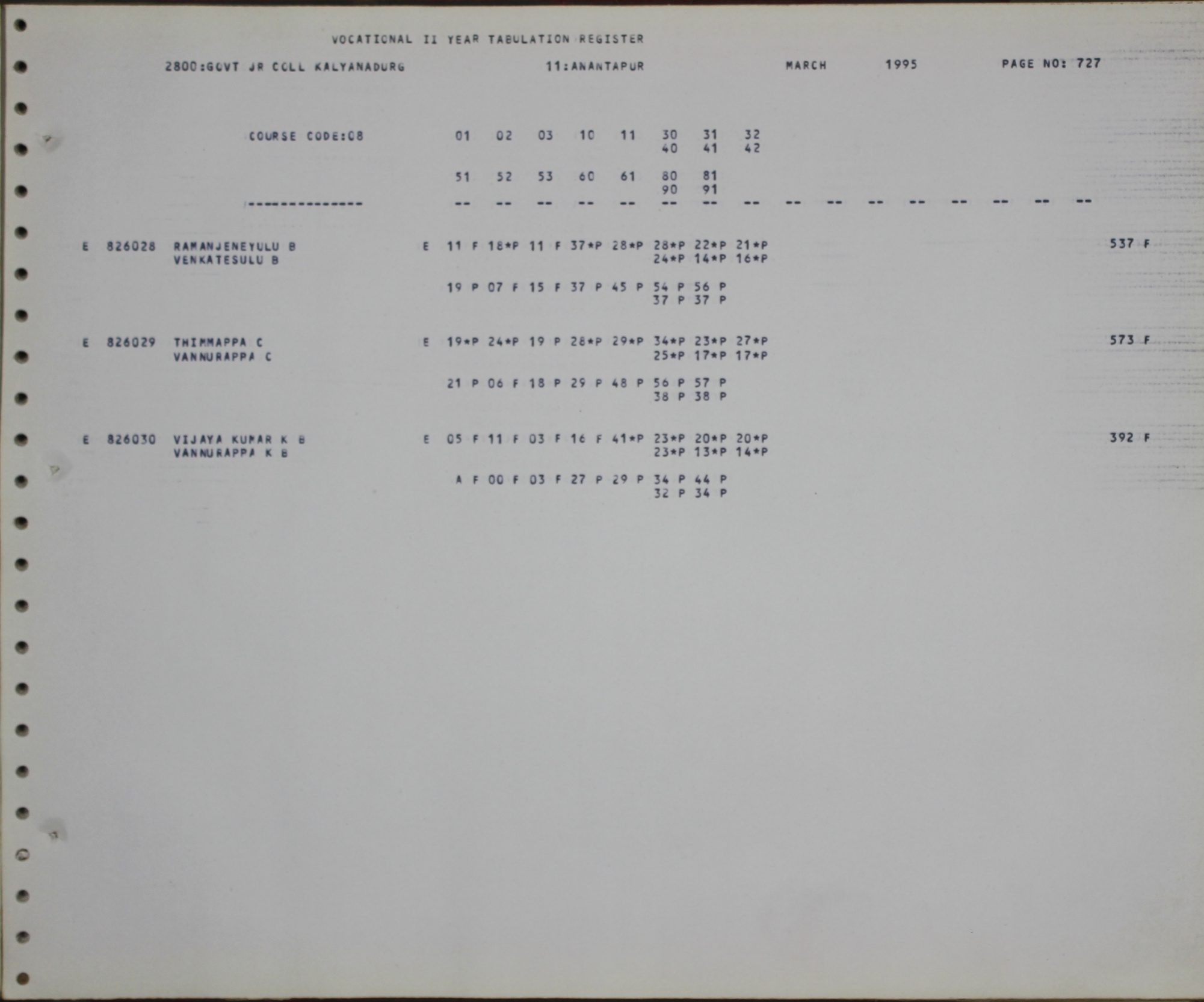 VOCATIONAL II YEAR TABULATION REGISTER

2800:GOVT JR COLL KALYANADURG 11:ANANTAPUR MARCH 1995 PAGE NO: 727

COURSE CODE:08 01 02 03 10 11 30 31 32
40 41 42

51 52 53 60 61 80 81
90 91

--------------- -- -- -- -- -- -- -- -- -- -- -- -- -- -- -- --

E 826028 RAMANJENEYULU B E 11 F 18*P 11 F 37*P 28*P 28*P 22*P 21*P 537 F
VENKATESULU B 24*P 14*P 16*P

19 P 07 F 15 F 37 P 45 P 54 P 56 P
37 P 37 P

E 826029 THIMMAPPA C E 19*P 24*P 19 P 28*P 29*P 34*P 23*P 27*P 573 F
VANNURAPPA C 25*P 17*P 17*P

21 P 06 F 18 P 29 P 48 P 56 P 57 P
38 P 38 P

E 826030 VIJAYA KUMAR K B E 05 F 11 F 03 F 16 F 41*P 23*P 20*P 20*P 392 F
VANNURAPPA K B 23*P 13*P 14*P

A F 00 F 03 F 27 P 29 P 34 P 44 P
32 P 34 P